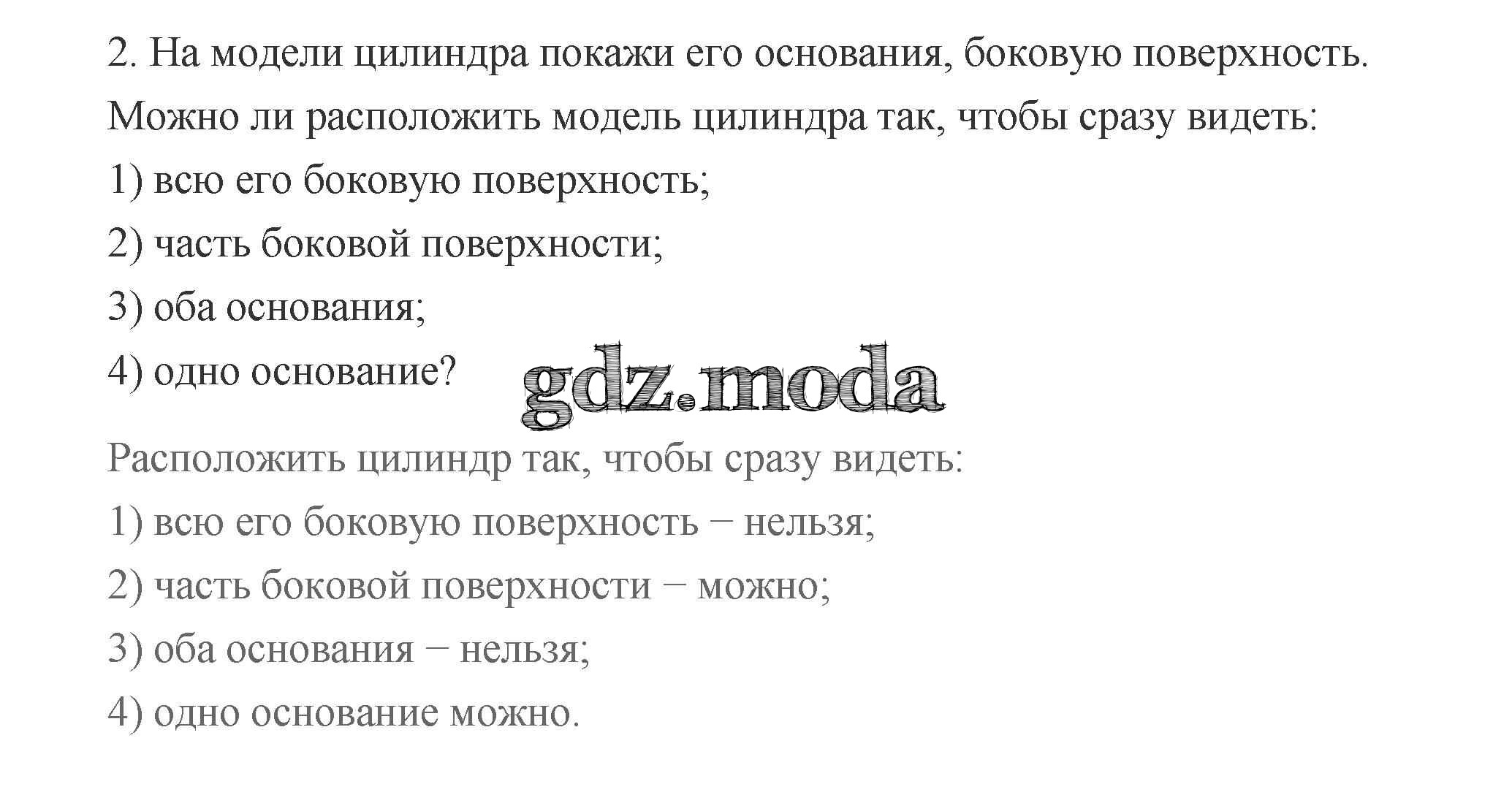 2. На модели цилиндра покажи его основания, боковую поверхность.

Можно ли расположить модель цилиндра так, чтобы сразу видеть:

1) всю его боковую поверхность;

2) часть боковой поверхности;

3) оба основания;

4) одно основание?

gdz.moda

Расположить цилиндр так, чтобы сразу видеть:

1) всю его боковую поверхность − нельзя;

2) часть боковой поверхности − можно;

3) оба основания − нельзя;

4) одно основание можно.